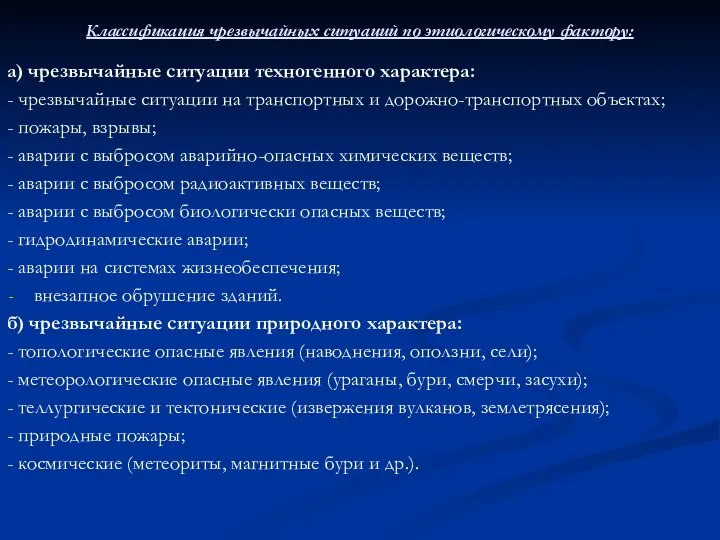 Классификация чрезвычайных ситуаций по этиологическому фактору:

а) чрезвычайные ситуации техногенного характера:
- чрезвычайные ситуации на транспортных и дорожно-транспортных объектах;
- пожары, взрывы;
- аварии с выбросом аварийно-опасных химических веществ;
- аварии с выбросом радиоактивных веществ;
- аварии с выбросом биологически опасных веществ;
- гидродинамические аварии;
- аварии на системах жизнеобеспечения;
- внезапное обрушение зданий.
б) чрезвычайные ситуации природного характера:
- топологические опасные явления (наводнения, оползни, сели);
- метеорологические опасные явления (ураганы, бури, смерчи, засухи);
- теллургические и тектонические (извержения вулканов, землетрясения);
- природные пожары;
- космические (метеориты, магнитные бури и др.).